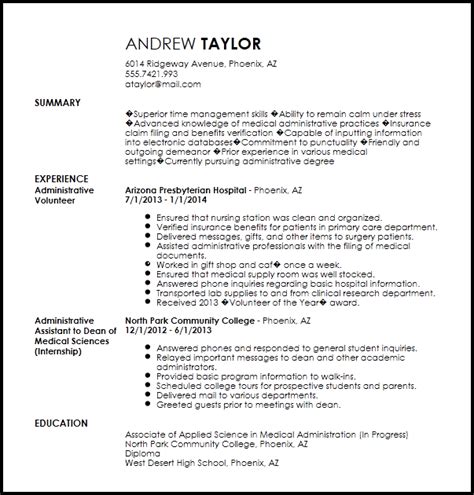 ANDREW TAYLOR

6014 Ridgeway Avenue, Phoenix, AZ
555.7421.993
ataylor@mail.com

SUMMARY

�Superior time management skills �Ability to remain calm under stress �Advanced knowledge of medical administrative practices �Insurance claim filing and benefits verification �Capable of inputting information into electronic databases�Commitment to punctuality �Friendly and outgoing demeanor �Prior experience in various medical settings�Currently pursuing administrative degree

EXPERIENCE

Administrative Volunteer

Arizona Presbyterian Hospital - Phoenix, AZ
7/1/2013 - 1/1/2014

- Ensured that nursing station was clean and organized.
- Verified insurance benefits for patients in primary care department.
- Delivered messages, gifts, and other items to surgery patients.
- Assisted administrative professionals with the filing of medical documents.
- Worked in gift shop and caf� once a week.
- Ensured that medical supply room was well stocked.
- Answered phone inquiries regarding basic hospital information.
- Transported lab supplies to and from clinical research department.
- Received 2013 �Volunteer of the Year� award.

Administrative Assistant to Dean of Medical Sciences (Internship)

North Park Community College - Phoenix, AZ
12/1/2012 - 6/1/2013

- Answered phones and responded to general student inquiries.
- Relayed important messages to dean and other academic administrators.
- Provided basic program information to walk-ins.
- Scheduled college tours for prospective students and parents.
- Delivered mail to various departments.
- Greeted guests prior to meetings with dean.

EDUCATION

Associate of Applied Science in Medical Administration (In Progress)
North Park Community College, Phoenix, AZ
Diploma
West Desert High School, Phoenix, AZ